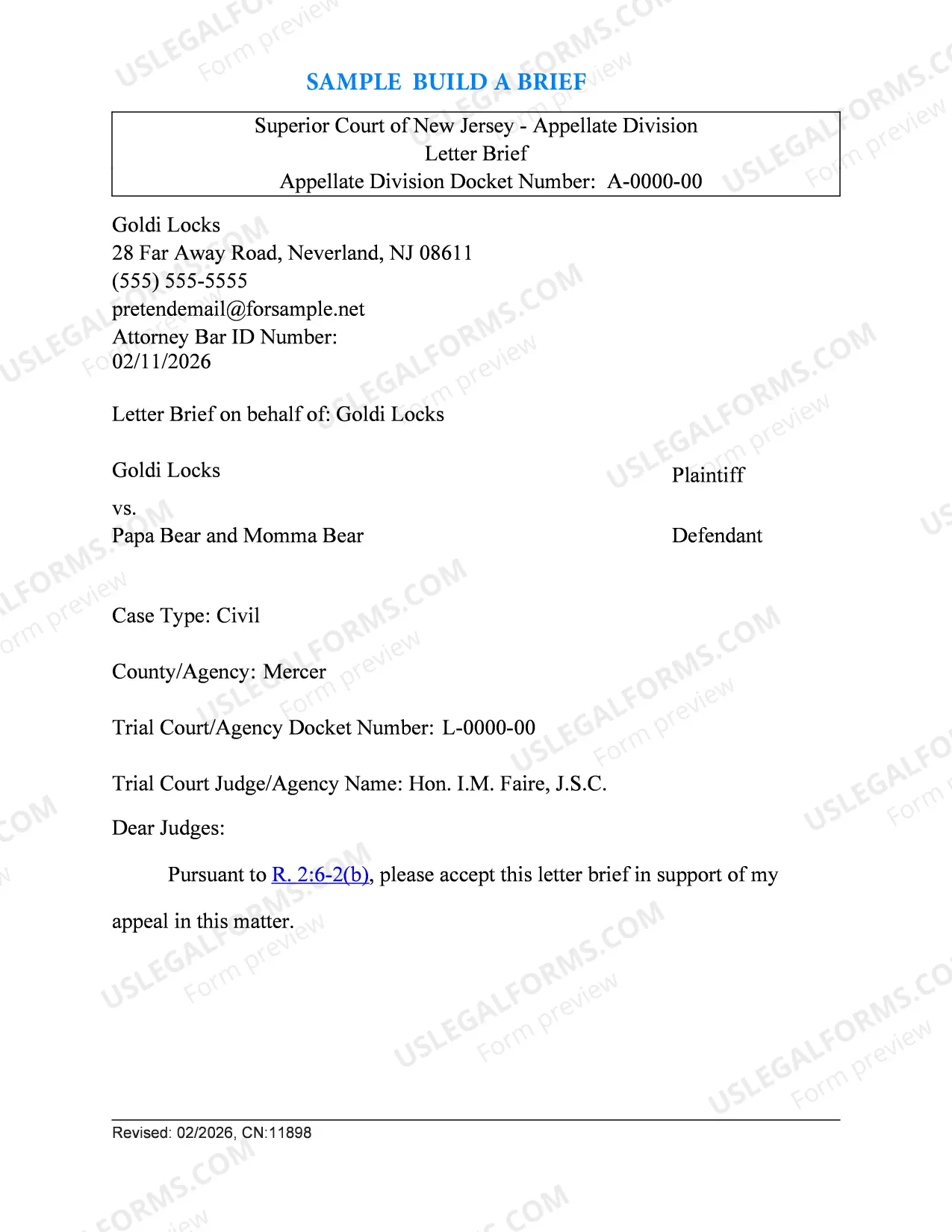 SAMPLE BUILD A BRIEF

Superior Court of New Jersey - Appellate Division
Letter Brief
Appellate Division Docket Number: A-0000-00

Goldi Locks
28 Far Away Road, Neverland, NJ 08611
(555) 555-5555
pretendemail@forsample.net
Attorney Bar ID Number:
02/11/2026

Letter Brief on behalf of: Goldi Locks

Goldi Locks
Plaintiff

vs.
Papa Bear and Momma Bear
Defendant

Case Type: Civil

County/Agency: Mercer

Trial Court/Agency Docket Number: L-0000-00

Trial Court Judge/Agency Name: Hon. I.M. Faire, J.S.C.

Dear Judges:

Pursuant to R. 2:6-2(b), please accept this letter brief in support of my appeal in this matter.

Revised: 02/2026, CN:11898

USLEGALFORMS.COM
Form preview